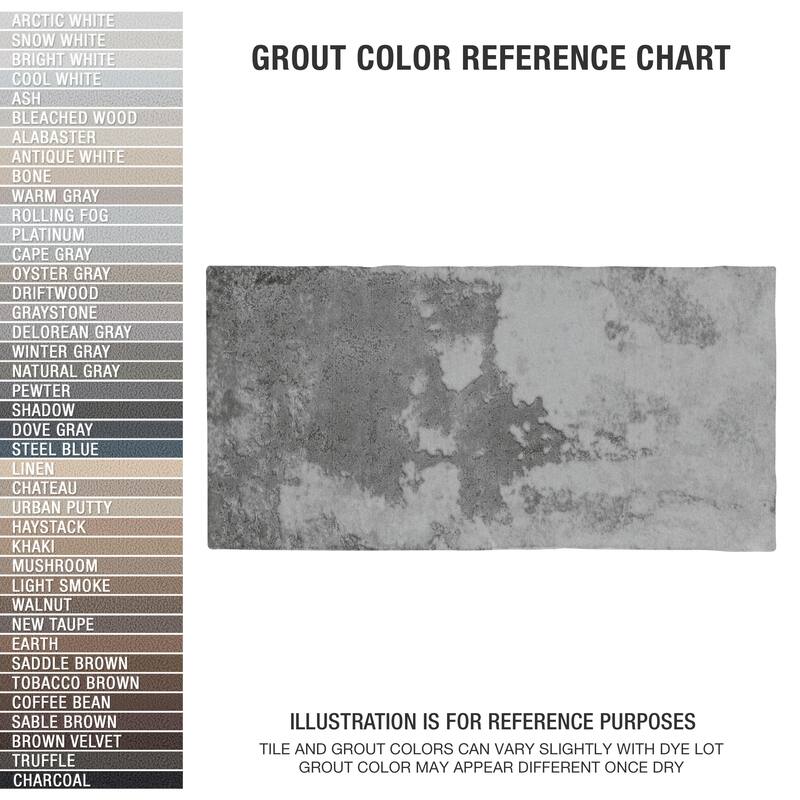 ARCTIC WHITE
SNOW WHITE
BRIGHT WHITE
COOL WHITE
ASH
BLEACHED WOOD
ALABASTER
ANTIQUE WHITE
BONE
WARM GRAY
ROLLING FOG
PLATINUM
CAPE GRAY
OYSTER GRAY
DRIFTWOOD
GRAYSTONE
DELOREAN GRAY
WINTER GRAY
NATURAL GRAY
PEWTER
SHADOW
DOVE GRAY
STEEL BLUE
LINEN
CHATEAU
URBAN PUTTY
HAYSTACK
KHAKI
MUSHROOM
LIGHT SMOKE
WALNUT
NEW TAUPE
EARTH
SADDLE BROWN
TOBACCO BROWN
COFFEE BEAN
SABLE BROWN
BROWN VELVET
TRUFFLE
CHARCOAL

GROUT COLOR REFERENCE CHART

ILLUSTRATION IS FOR REFERENCE PURPOSES
TILE AND GROUT COLORS CAN VARY SLIGHTLY WITH DYE LOT
GROUT COLOR MAY APPEAR DIFFERENT ONCE DRY